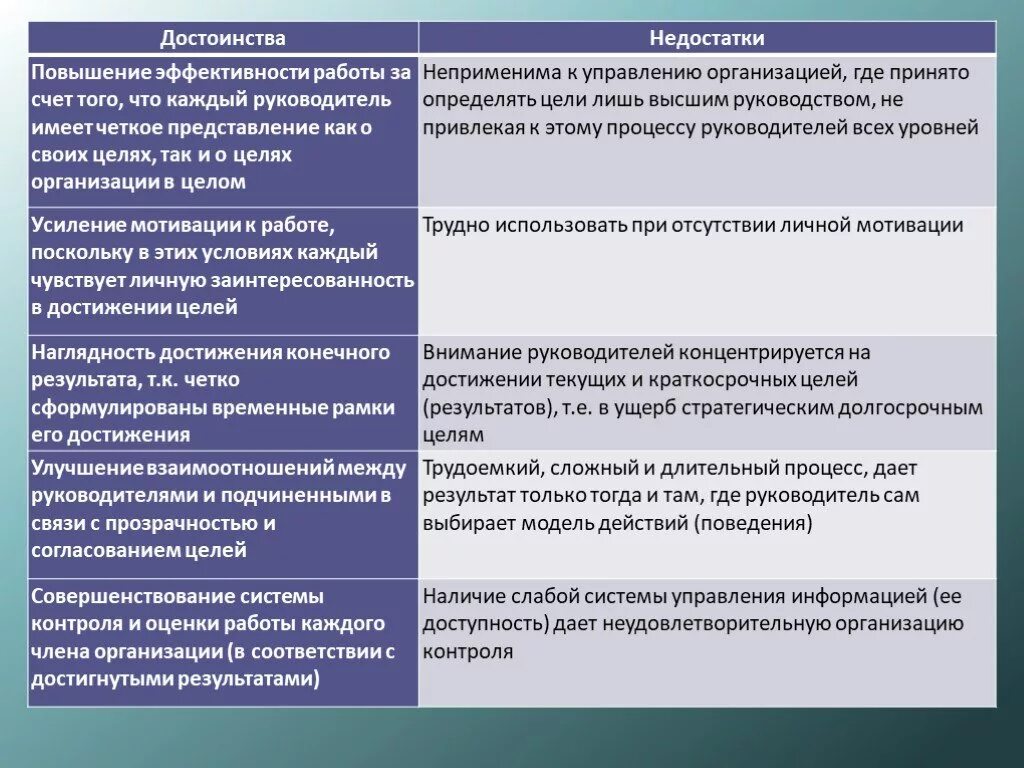 | Достоинства | Недостатки |
|---|---|
| Повышение эффективности работы за счет того, что каждый руководитель имеет четкое представление как о своих целях, так и о целях организации в целом | Неприменима к управлению организацией, где принято определять цели лишь высшим руководством, не привлекая к этому процессу руководителей всех уровней |
| Усиление мотивации к работе, поскольку в этих условиях каждый чувствует личную заинтересованность в достижении целей | Трудно использовать при отсутствии личной мотивации |
| Наглядность достижения конечного результата, т.к. четко сформулированы временные рамки его достижения | Внимание руководителей концентрируется на достижении текущих и краткосрочных целей (результатов), т.е. в ущерб стратегическим долгосрочным целям |
| Улучшение взаимоотношений между руководителями и подчиненными в связи с прозрачностью и согласованием целей | Трудоемкий, сложный и длительный процесс, дает результат только тогда и там, где руководитель сам выбирает модель действий (поведения) |
| Совершенствование системы контроля и оценки работы каждого члена организации (в соответствии с достигнутыми результатами) | Наличие слабой системы управления информацией (ее доступность) дает неудовлетворительную организацию контроля |